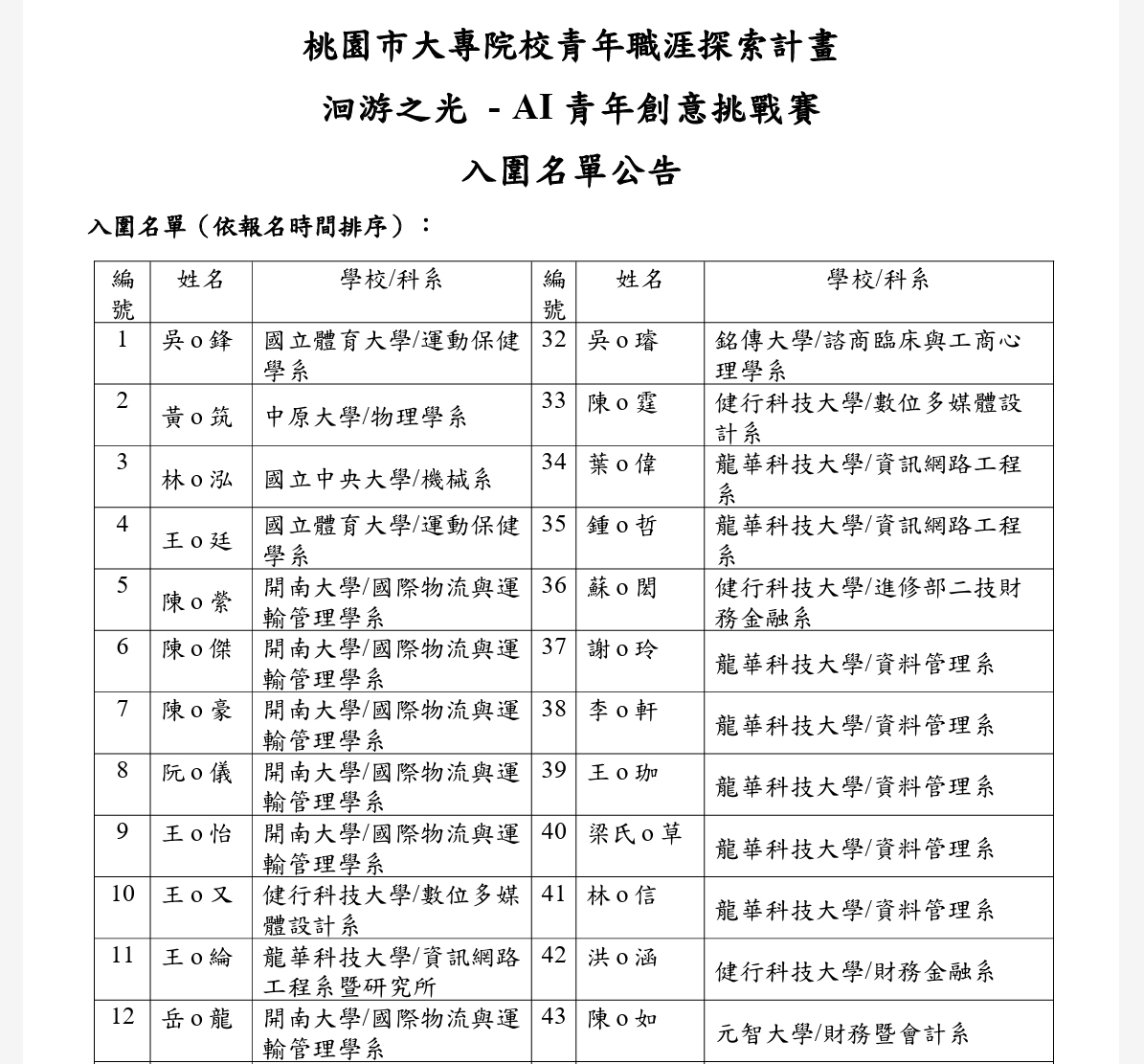 桃園市大專院校青年職涯探索計畫

洄游之光 - AI 青年創意挑戰賽

入圍名單公告

入圍名單（依報名時間排序）：

| 編號 | 姓名 | 學校/科系 | 編號 | 姓名 | 學校/科系 |
|---|---|---|---|---|---|
| 1 | 吳o鋒 | 國立體育大學/運動保健學系 | 32 | 吳o璿 | 銘傳大學/諮商臨床與工商心理學系 |
| 2 | 黃o筑 | 中原大學/物理學系 | 33 | 陳o霆 | 健行科技大學/數位多媒體設計系 |
| 3 | 林o泓 | 國立中央大學/機械系 | 34 | 葉o偉 | 龍華科技大學/資訊網路工程系 |
| 4 | 王o廷 | 國立體育大學/運動保健學系 | 35 | 鍾o哲 | 龍華科技大學/資訊網路工程系 |
| 5 | 陳o縈 | 開南大學/國際物流與運輸管理學系 | 36 | 蘇o閎 | 健行科技大學/進修部二技財務金融系 |
| 6 | 陳o傑 | 開南大學/國際物流與運輸管理學系 | 37 | 謝o玲 | 龍華科技大學/資料管理系 |
| 7 | 陳o豪 | 開南大學/國際物流與運輸管理學系 | 38 | 李o軒 | 龍華科技大學/資料管理系 |
| 8 | 阮o儀 | 開南大學/國際物流與運輸管理學系 | 39 | 王o珈 | 龍華科技大學/資料管理系 |
| 9 | 王o怡 | 開南大學/國際物流與運輸管理學系 | 40 | 梁氏o草 | 龍華科技大學/資料管理系 |
| 10 | 王o又 | 健行科技大學/數位多媒體設計系 | 41 | 林o信 | 龍華科技大學/資料管理系 |
| 11 | 王o綸 | 龍華科技大學/資訊網路工程系暨研究所 | 42 | 洪o涵 | 健行科技大學/財務金融系 |
| 12 | 岳o龍 | 開南大學/國際物流與運輸管理學系 | 43 | 陳o如 | 元智大學/財務暨會計系 |